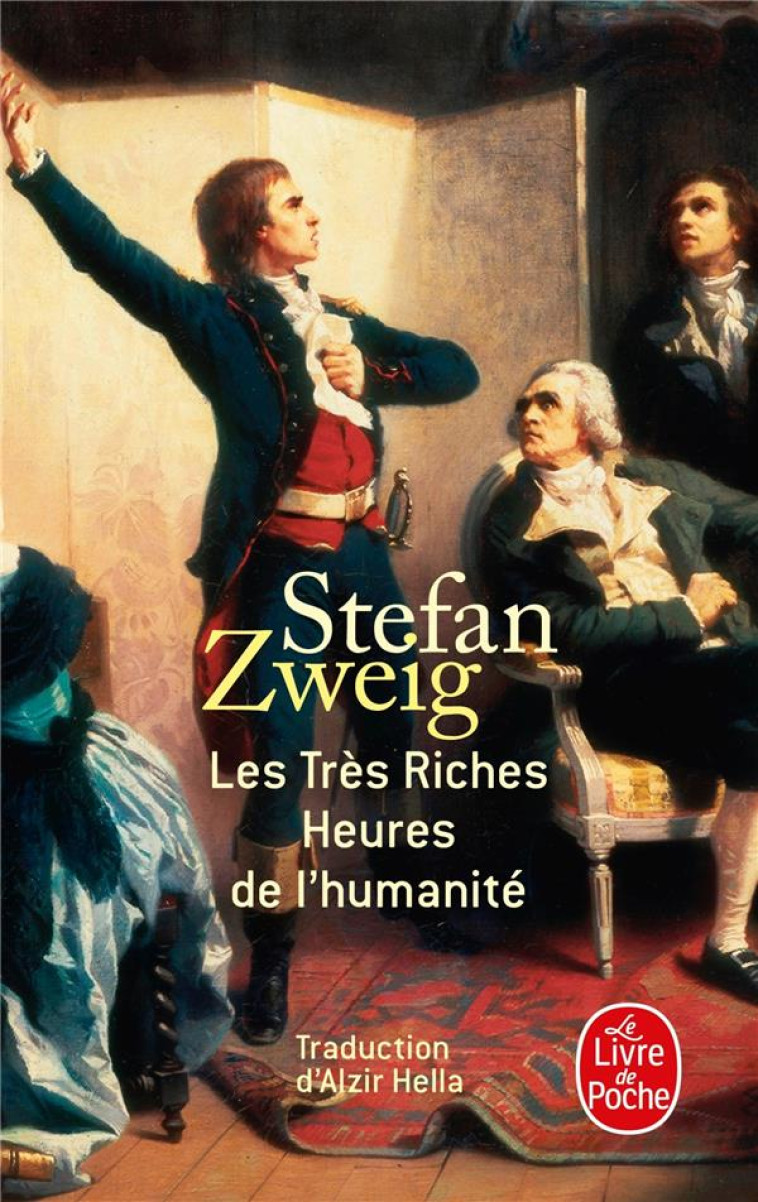 Stefan Zweig

Les Très Riches Heures de l'humanité

Traduction d'Alzir Hella

Le Livre de Poche